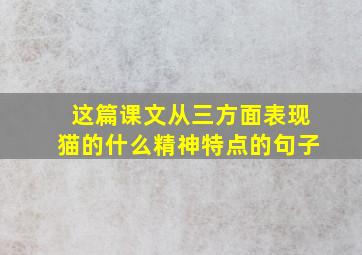 这篇课文从三方面表现猫的什么精神特点的句子